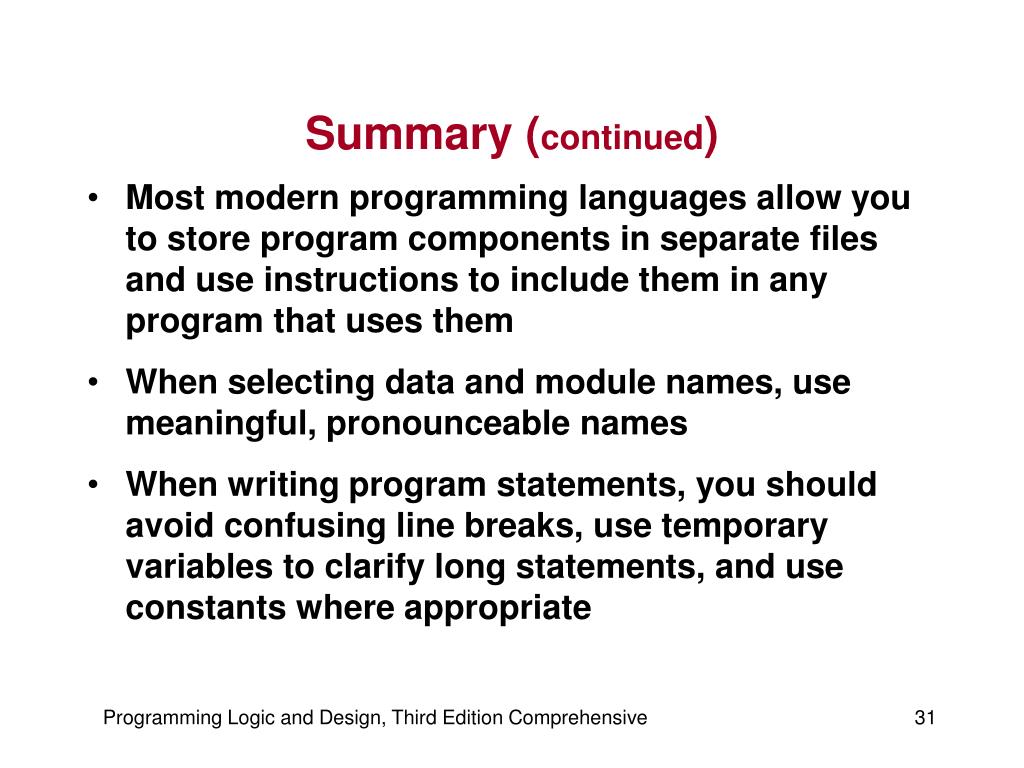 Summary (continued)

• Most modern programming languages allow you to store program components in separate files and use instructions to include them in any program that uses them

• When selecting data and module names, use meaningful, pronounceable names

• When writing program statements, you should avoid confusing line breaks, use temporary variables to clarify long statements, and use constants where appropriate

Programming Logic and Design, Third Edition Comprehensive

31